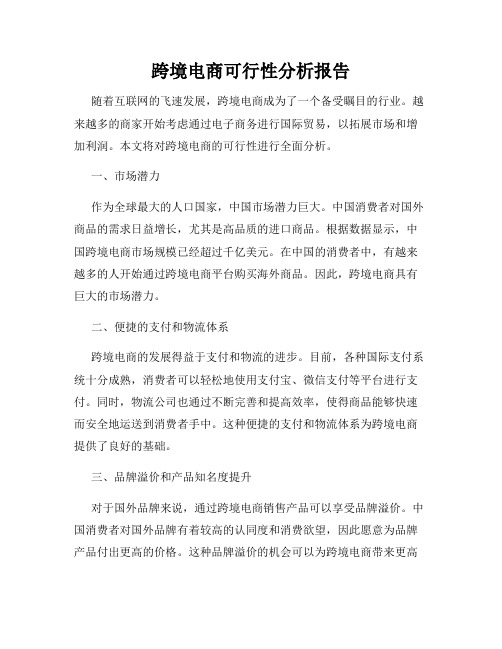 跨境电商可行性分析报告

随着互联网的飞速发展，跨境电商成为了一个备受瞩目的行业。越来越多的商家开始考虑通过电子商务进行国际贸易，以拓展市场和增加利润。本文将对跨境电商的可行性进行全面分析。

一、市场潜力

作为全球最大的人口国家，中国市场潜力巨大。中国消费者对国外商品的需求日益增长，尤其是高品质的进口商品。根据数据显示，中国跨境电商市场规模已经超过千亿美元。在中国的消费者中，有越来越多的人开始通过跨境电商平台购买海外商品。因此，跨境电商具有巨大的市场潜力。

二、便捷的支付和物流体系

跨境电商的发展得益于支付和物流的进步。目前，各种国际支付系统十分成熟，消费者可以轻松地使用支付宝、微信支付等平台进行支付。同时，物流公司也通过不断完善和提高效率，使得商品能够快速而安全地运送到消费者手中。这种便捷的支付和物流体系为跨境电商提供了良好的基础。

三、品牌溢价和产品知名度提升

对于国外品牌来说，通过跨境电商销售产品可以享受品牌溢价。中国消费者对国外品牌有着较高的认同度和消费欲望，因此愿意为品牌产品付出更高的价格。这种品牌溢价的机会可以为跨境电商带来更高